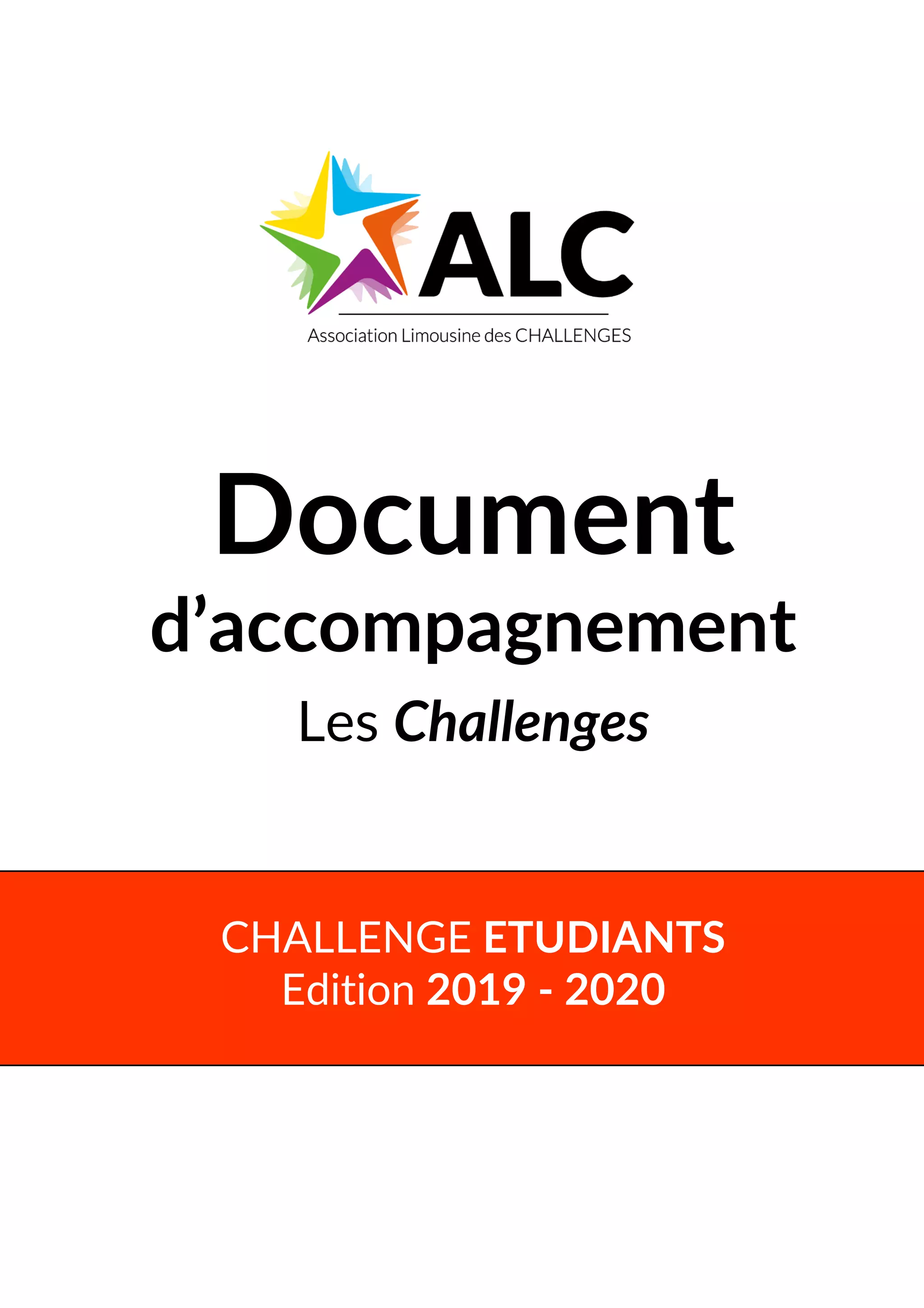 ALC

Association Limousine des CHALLENGES

Document

d'accompagnement

Les Challenges

CHALLENGE ETUDIANTS

Edition 2019 - 2020